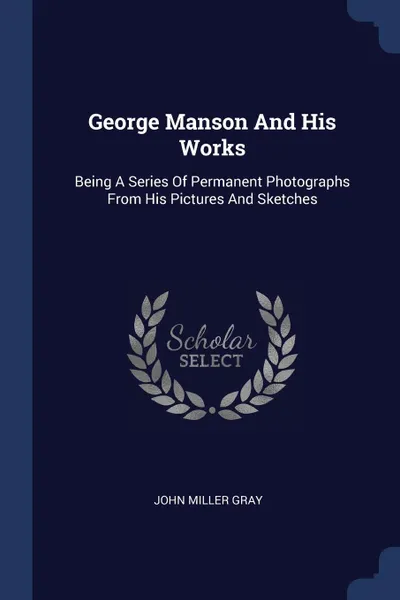 George Manson And His Works

Being A Series Of Permanent Photographs From His Pictures And Sketches

Scholar
SELECT

JOHN MILLER GRAY